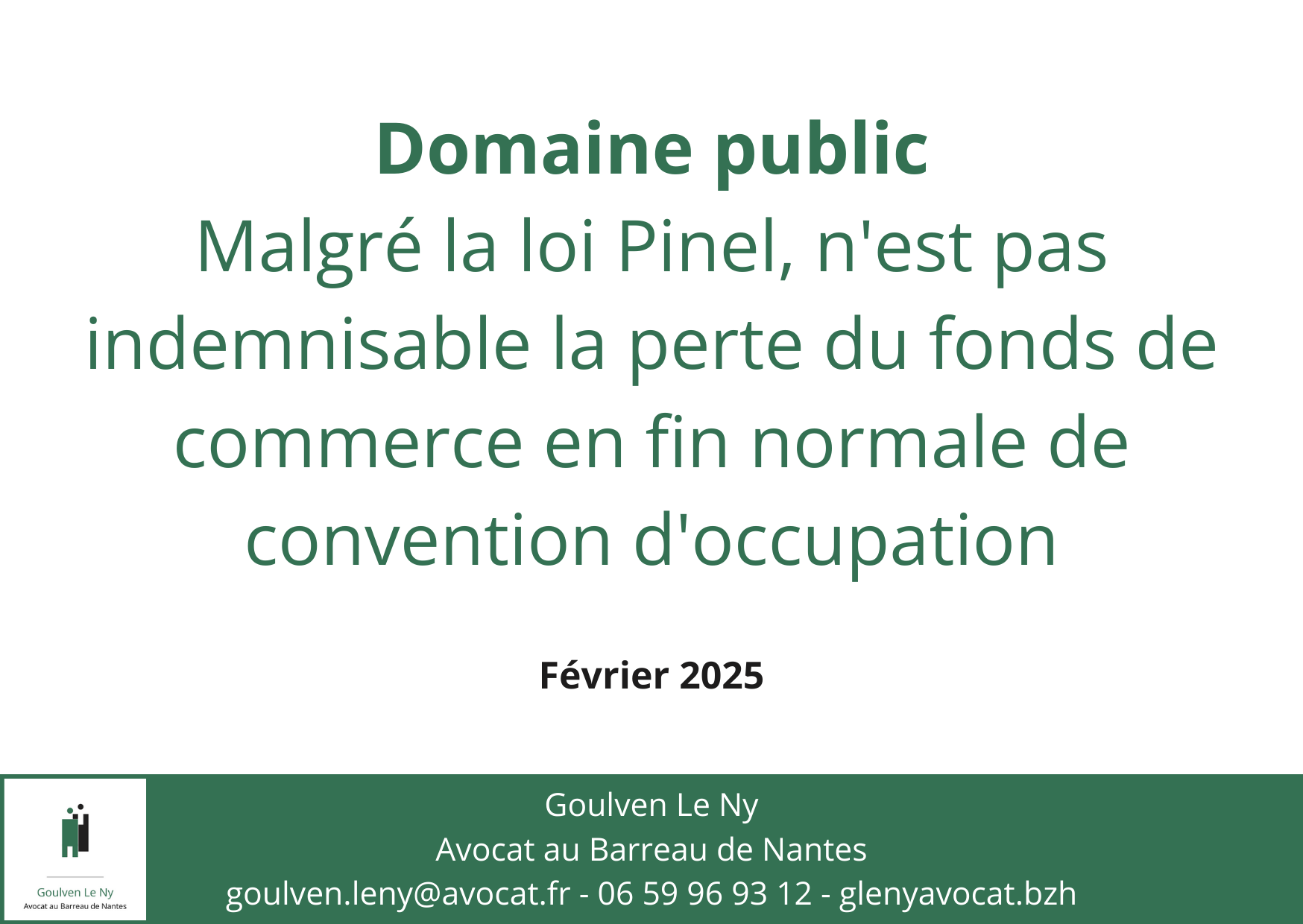 Domaine public
Malgré la loi Pinel, n'est pas indemnisable la perte du fonds de commerce en fin normale de convention d'occupation

Février 2025

Goulven Le Ny
Avocat au Barreau de Nantes

Goulven Le Ny
Avocat au Barreau de Nantes
goulven.leny@avocat.fr - 06 59 96 93 12 - glenyavocat.bzh